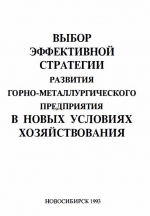 ВЫБОР
ЭФФЕКТИВНОЙ
СТРАТЕГИИ
РАЗВИТИЯ
ГОРНО-МЕТАЛЛУРГИЧЕСКОГО
ПРЕДПРИЯТИЯ
В НОВЫХ УСЛОВИЯХ
ХОЗЯЙСТВОВАНИЯ

НОВОСИБИРСК 1993